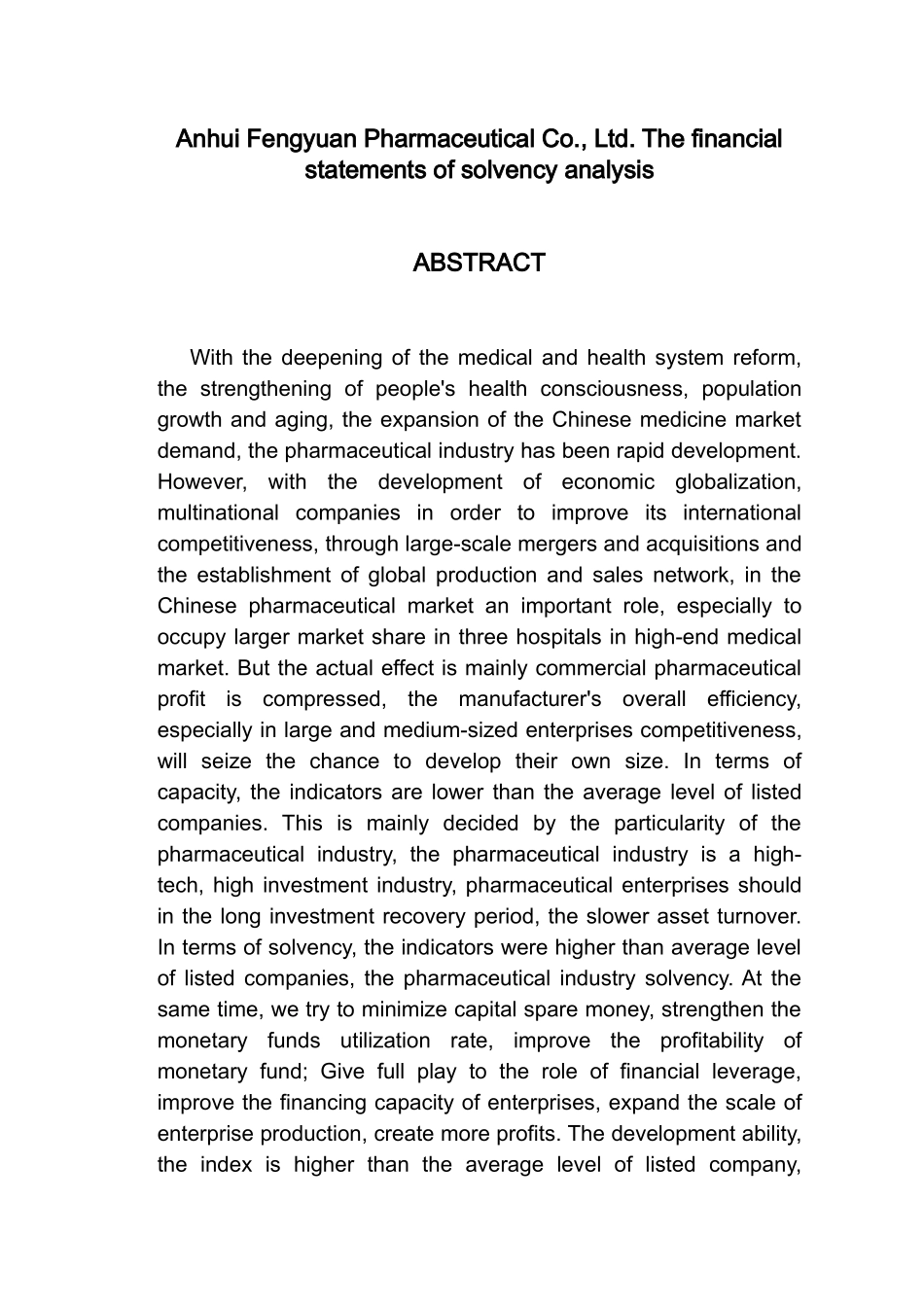 Anhui Fengyuan Pharmaceutical Co., Ltd. The financial statements of solvency analysis

ABSTRACT

With the deepening of the medical and health system reform, the strengthening of people's health consciousness, population growth and aging, the expansion of the Chinese medicine market demand, the pharmaceutical industry has been rapid development. However, with the development of economic globalization, multinational companies in order to improve its international competitiveness, through large-scale mergers and acquisitions and the establishment of global production and sales network, in the Chinese pharmaceutical market an important role, especially to occupy larger market share in three hospitals in high-end medical market. But the actual effect is mainly commercial pharmaceutical profit is compressed, the manufacturer's overall efficiency, especially in large and medium-sized enterprises competitiveness, will seize the chance to develop their own size. In terms of capacity, the indicators are lower than the average level of listed companies. This is mainly decided by the particularity of the pharmaceutical industry, the pharmaceutical industry is a high-tech, high investment industry, pharmaceutical enterprises should in the long investment recovery period, the slower asset turnover. In terms of solvency, the indicators were higher than average level of listed companies, the pharmaceutical industry solvency. At the same time, we try to minimize capital spare money, strengthen the monetary funds utilization rate, improve the profitability of monetary fund; Give full play to the role of financial leverage, improve the financing capacity of enterprises, expand the scale of enterprise production, create more profits. The development ability, the index is higher than the average level of listed company,